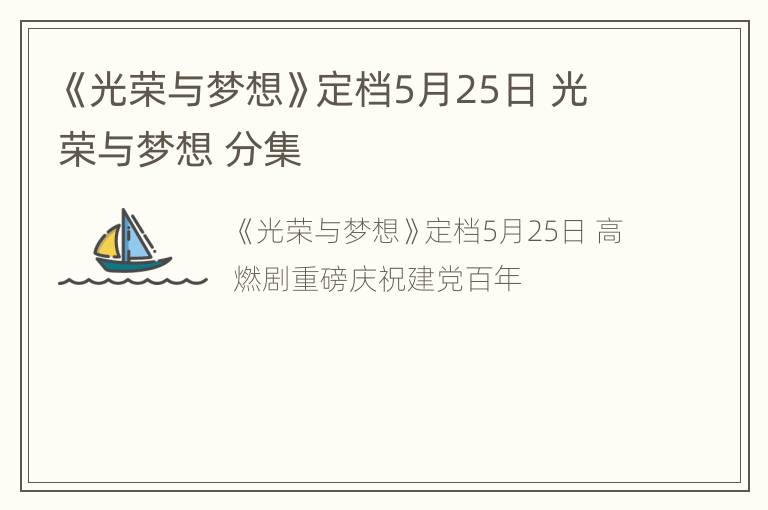 《光荣与梦想》定档5月25日 光荣与梦想 分集

《光荣与梦想》定档5月25日 高燃剧重磅庆祝建党百年